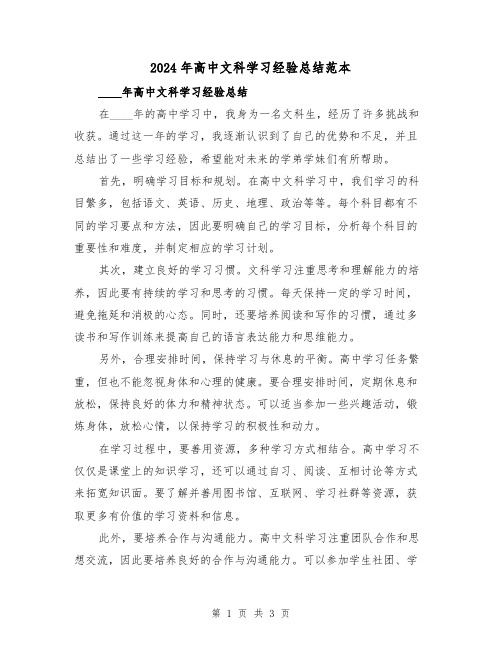 2024年高中文科学习经验总结范本

____年高中文科学习经验总结

在____年的高中学习中，我身为一名文科生，经历了许多挑战和收获。通过这一年的学习，我逐渐认识到了自己的优势和不足，并且总结出了一些学习经验，希望能对未来的学弟学妹们有所帮助。

首先，明确学习目标和规划。在高中文科学习中，我们学习的科目繁多，包括语文、英语、历史、地理、政治等等。每个科目都有不同的学习要点和方法，因此要明确自己的学习目标，分析每个科目的重要性和难度，并制定相应的学习计划。

其次，建立良好的学习习惯。文科学习注重思考和理解能力的培养，因此要有持续的学习和思考的习惯。每天保持一定的学习时间，避免拖延和消极的心态。同时，还要培养阅读和写作的习惯，通过多读书和写作训练来提高自己的语言表达能力和思维能力。

另外，合理安排时间，保持学习与休息的平衡。高中学习任务繁重，但也不能忽视身体和心理的健康。要合理安排时间，定期休息和放松，保持良好的体力和精神状态。可以适当参加一些兴趣活动，锻炼身体，放松心情，以保持学习的积极性和动力。

在学习过程中，要善用资源，多种学习方式相结合。高中学习不仅仅是课堂上的知识学习，还可以通过自习、阅读、互相讨论等方式来拓宽知识面。要了解并善用图书馆、互联网、学习社群等资源，获取更多有价值的学习资料和信息。

此外，要培养合作与沟通能力。高中文科学习注重团队合作和思想交流，因此要培养良好的合作与沟通能力。可以参加学生社团、学

第 1 页 共 3 页